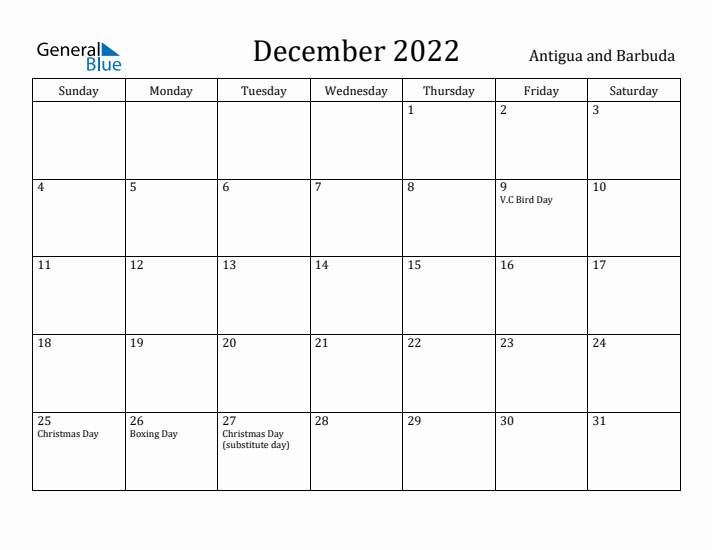 General Blue

December 2022

Antigua and Barbuda

| Sunday | Monday | Tuesday | Wednesday | Thursday | Friday | Saturday |
|---|---|---|---|---|---|---|
| | | | | 1 | 2 | 3 |
| 4 | 5 | 6 | 7 | 8 | 9 V.C Bird Day | 10 |
| 11 | 12 | 13 | 14 | 15 | 16 | 17 |
| 18 | 19 | 20 | 21 | 22 | 23 | 24 |
| 25 Christmas Day | 26 Boxing Day | 27 Christmas Day (substitute day) | 28 | 29 | 30 | 31 |